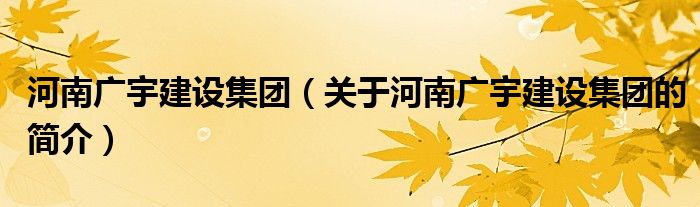 河南广宇建设集团（关于河南广宇建设集团的简介）